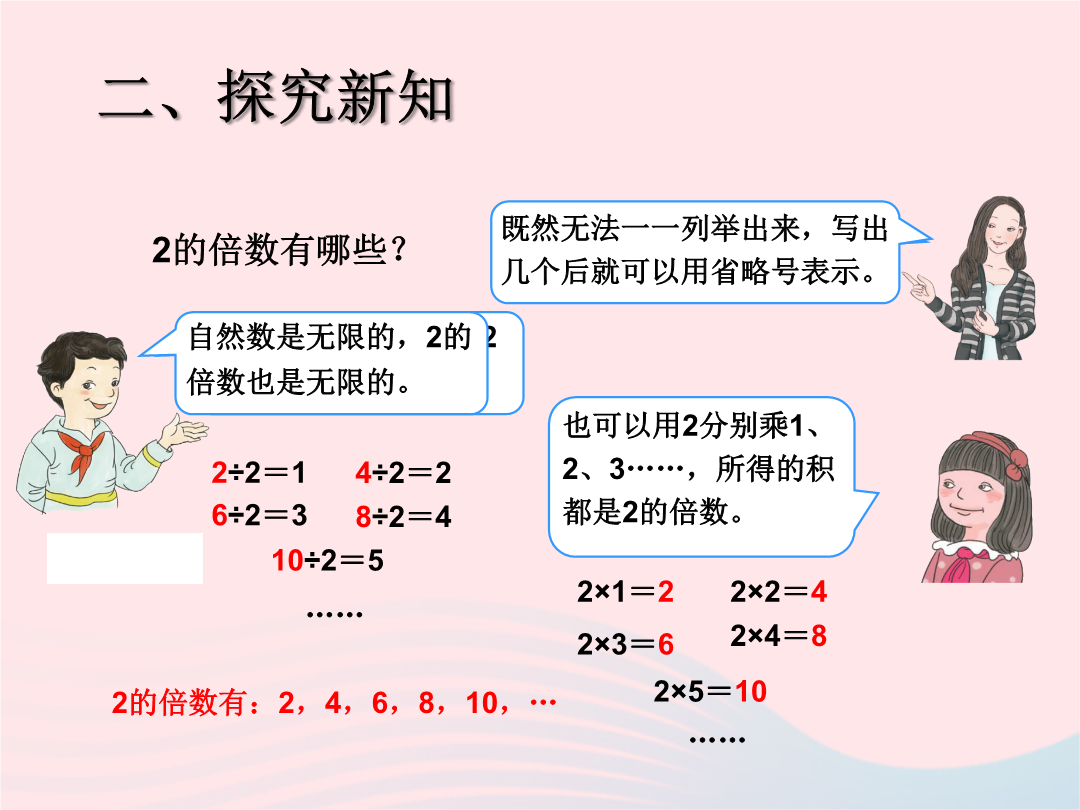 二、探究新知

2的倍数有哪些？

既然无法一一列举出来，写出几个后就可以用省略号表示。

自然数是无限的，2的倍数也是无限的。

2

也可以用2分别乘1、2、3……，所得的积都是2的倍数。

$2÷2=1$　$4÷2=2$
$6÷2=3$　$8÷2=4$
$10÷2=5$
……

$2×1=2$　$2×2=4$
$2×3=6$　$2×4=8$
$2×5=10$
……

2的倍数有：2，4，6，8，10，…